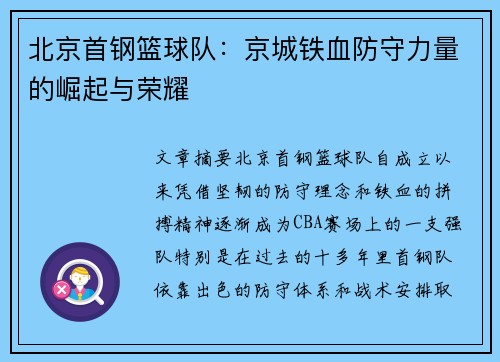 北京首钢篮球队：京城铁血防守力量的崛起与荣耀

文章摘要北京首钢篮球队自成立以来凭借坚韧的防守理念和铁血的拼搏精神逐渐成为CBA赛场上的一支强队特别是在过去的十多年里首钢队依靠出色的防守体系和战术安排取